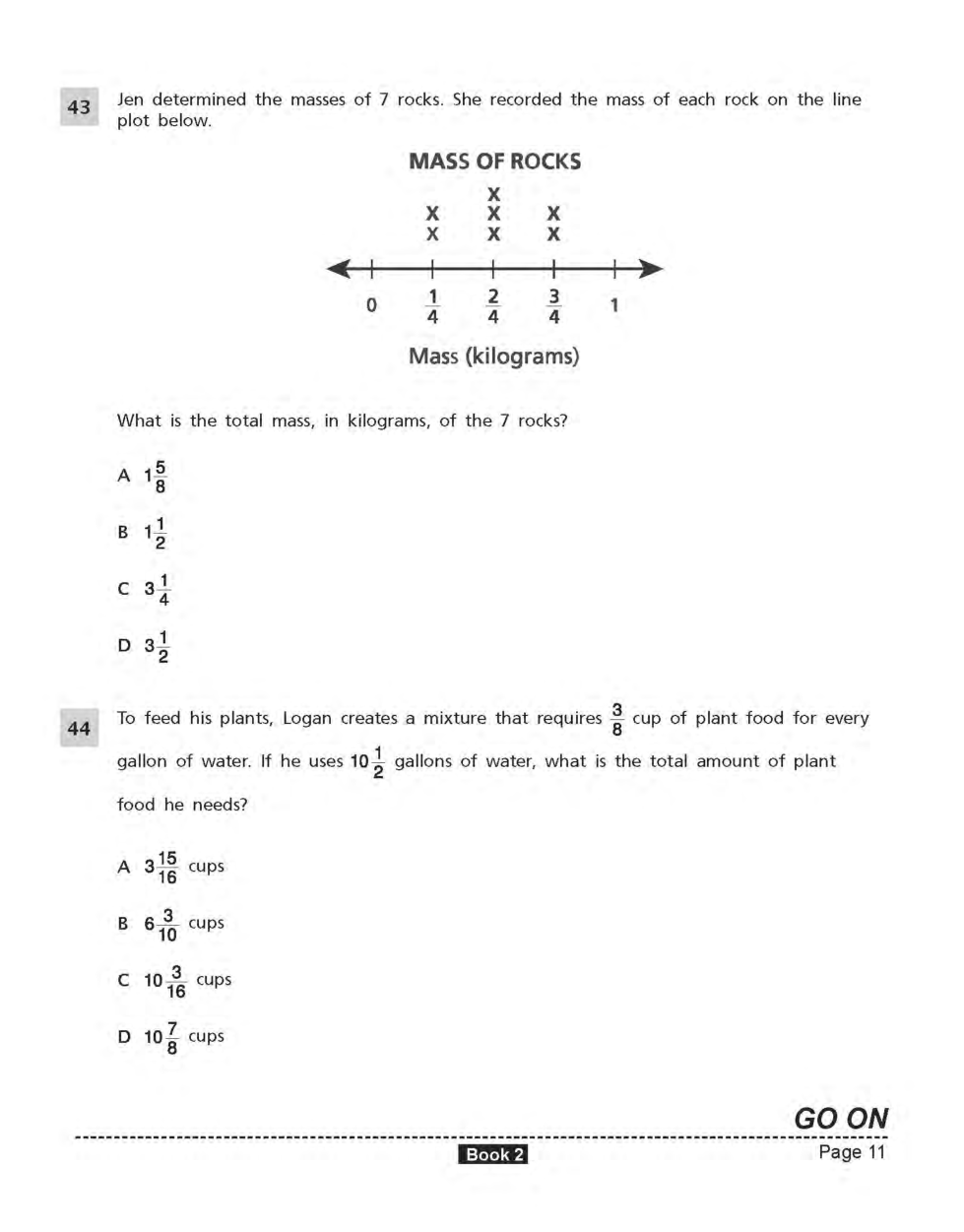 43 Jen determined the masses of 7 rocks. She recorded the mass of each rock on the line plot below.

MASS OF ROCKS

X
X X X
X X X

0 $\frac{1}{4}$ $\frac{2}{4}$ $\frac{3}{4}$ 1

Mass (kilograms)

What is the total mass, in kilograms, of the 7 rocks?

A $1\frac{5}{8}$

B $1\frac{1}{2}$

C $3\frac{1}{4}$

D $3\frac{1}{2}$

44 To feed his plants, Logan creates a mixture that requires $\frac{3}{8}$ cup of plant food for every gallon of water. If he uses $10\frac{1}{2}$ gallons of water, what is the total amount of plant food he needs?

A $3\frac{15}{16}$ cups

B $6\frac{3}{10}$ cups

C $10\frac{3}{16}$ cups

D $10\frac{7}{8}$ cups

GO ON

Book 2

Page 11